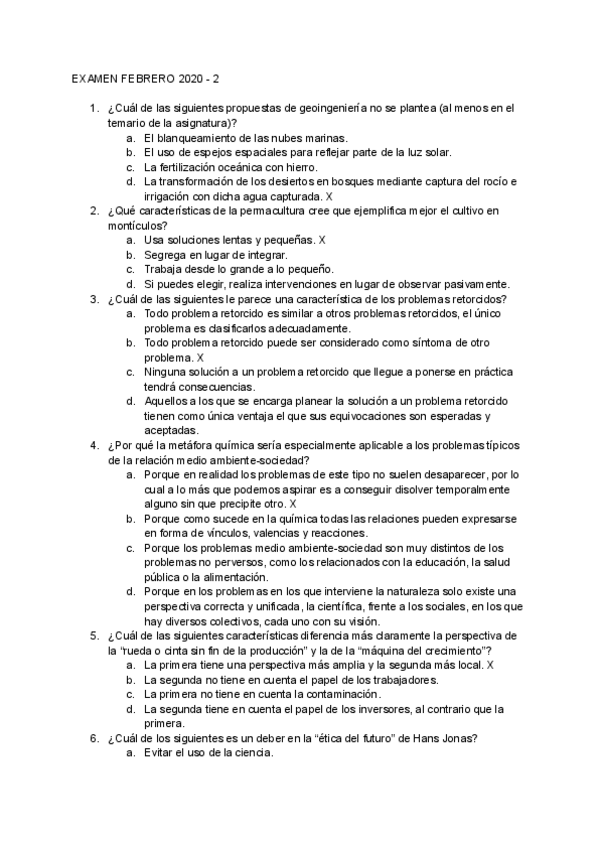 EXAMEN FEBRERO 2020 - 2

1. ¿Cuál de las siguientes propuestas de geoingeniería no se plantea (al menos en el temario de la asignatura)?
a. El blanqueamiento de las nubes marinas.
b. El uso de espejos espaciales para reflejar parte de la luz solar.
c. La fertilización oceánica con hierro.
d. La transformación de los desiertos en bosques mediante captura del rocío e irrigación con dicha agua capturada. X

2. ¿Qué características de la permacultura cree que ejemplifica mejor el cultivo en montículos?
a. Usa soluciones lentas y pequeñas. X
b. Segrega en lugar de integrar.
c. Trabaja desde lo grande a lo pequeño.
d. Si puedes elegir, realiza intervenciones en lugar de observar pasivamente.

3. ¿Cuál de las siguientes le parece una característica de los problemas retorcidos?
a. Todo problema retorcido es similar a otros problemas retorcidos, el único problema es clasificarlos adecuadamente.
b. Todo problema retorcido puede ser considerado como síntoma de otro problema. X
c. Ninguna solución a un problema retorcido que llegue a ponerse en práctica tendrá consecuencias.
d. Aquellos a los que se encarga planear la solución a un problema retorcido tienen como única ventaja el que sus equivocaciones son esperadas y aceptadas.

4. ¿Por qué la metáfora química sería especialmente aplicable a los problemas típicos de la relación medio ambiente-sociedad?
a. Porque en realidad los problemas de este tipo no suelen desaparecer, por lo cual a lo más que podemos aspirar es a conseguir disolver temporalmente alguno sin que precipite otro. X
b. Porque como sucede en la química todas las relaciones pueden expresarse en forma de vínculos, valencias y reacciones.
c. Porque los problemas medio ambiente-sociedad son muy distintos de los problemas no perversos, como los relacionados con la educación, la salud pública o la alimentación.
d. Porque en los problemas en los que interviene la naturaleza solo existe una perspectiva correcta y unificada, la científica, frente a los sociales, en los que hay diversos colectivos, cada uno con su visión.

5. ¿Cuál de las siguientes características diferencia más claramente la perspectiva de la “rueda o cinta sin fin de la producción” y la de la “máquina del crecimiento”?
a. La primera tiene una perspectiva más amplia y la segunda más local. X
b. La segunda no tiene en cuenta el papel de los trabajadores.
c. La primera no tiene en cuenta la contaminación.
d. La segunda tiene en cuenta el papel de los inversores, al contrario que la primera.

6. ¿Cuál de los siguientes es un deber en la “ética del futuro” de Hans Jonas?
a. Evitar el uso de la ciencia.